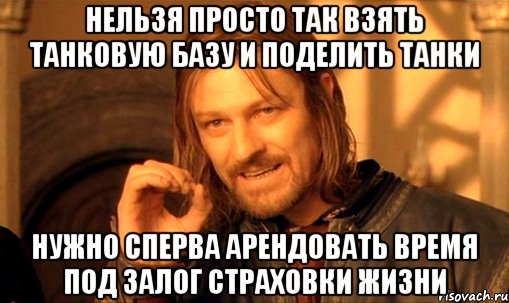 НЕЛЬЗЯ ПРОСТО ТАК ВЗЯТЬ ТАНКОВУЮ БАЗУ И ПОДЕЛИТЬ ТАНКИ

НУЖНО СПЕРВА АРЕНДОВАТЬ ВРЕМЯ ПОД ЗАЛОГ СТРАХОВКИ ЖИЗНИ

risovach.ru